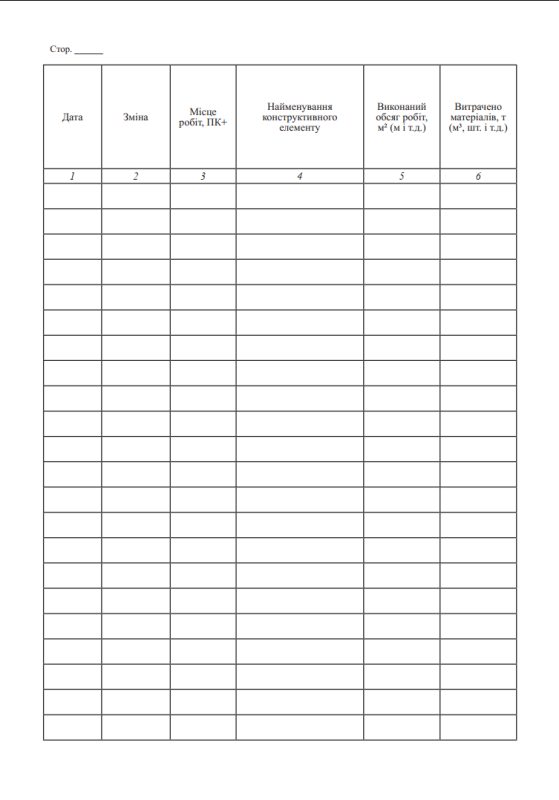 Стор. ____

| Дата | Зміна | Місце робіт, ПК+ | Найменування конструктивного елементу | Виконаний обсяг робіт, $м^2$ (м і т.д.) | Витрачено матеріалів, т ($м^3$, шт. і т.д.) |
|---|---|---|---|---|---|
| 1 | 2 | 3 | 4 | 5 | 6 |
| | | | | | |
| | | | | | |
| | | | | | |
| | | | | | |
| | | | | | |
| | | | | | |
| | | | | | |
| | | | | | |
| | | | | | |
| | | | | | |
| | | | | | |
| | | | | | |
| | | | | | |
| | | | | | |
| | | | | | |
| | | | | | |
| | | | | | |
| | | | | | |
| | | | | | |
| | | | | | |
| | | | | | |
| | | | | | |